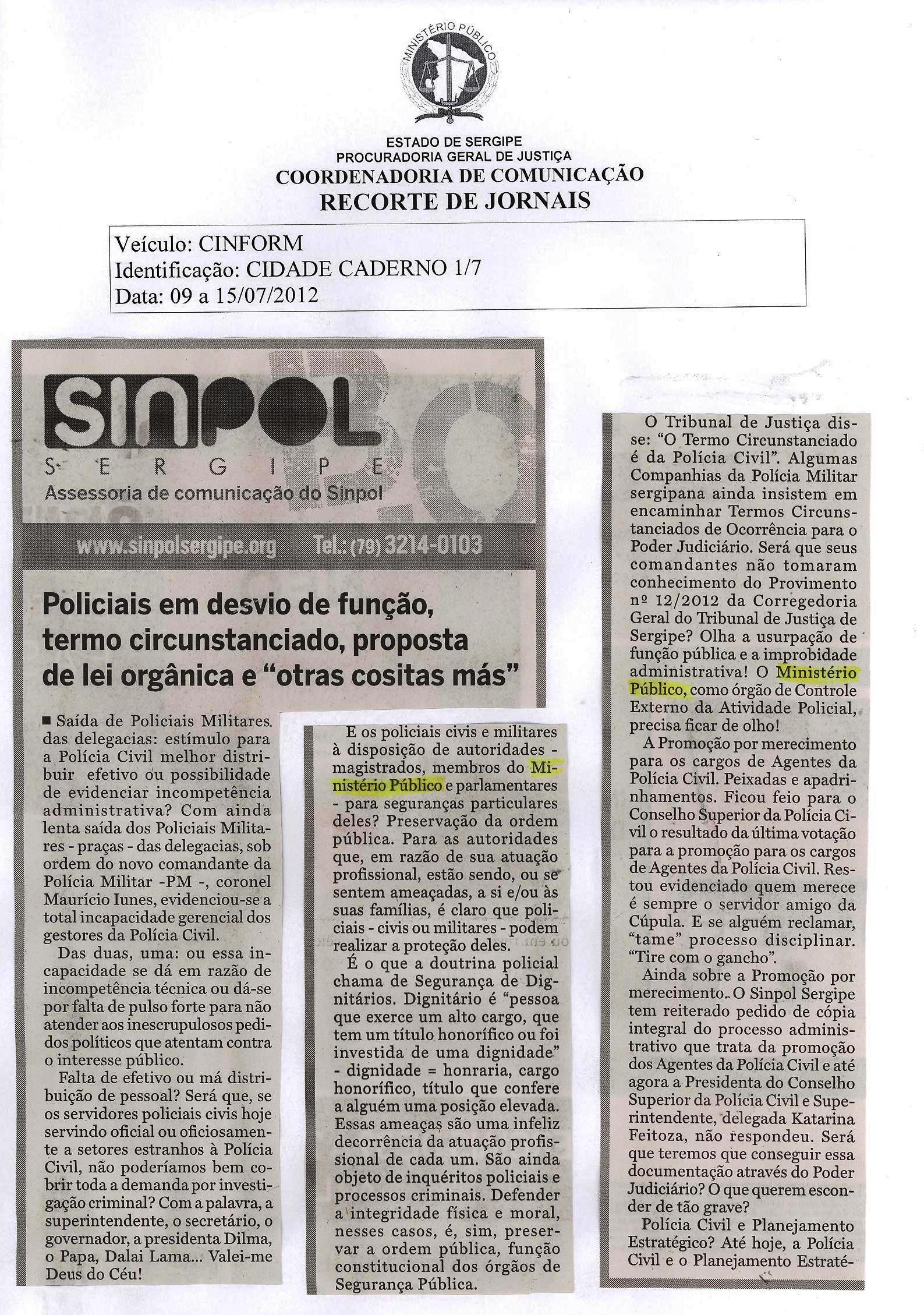 MINISTÉRIO PÚBLICO

ESTADO DE SERGIPE
PROCURADORIA GERAL DE JUSTIÇA
COORDENADORIA DE COMUNICAÇÃO
RECORTE DE JORNAIS

Veículo: CINFORM
Identificação: CIDADE CADERNO 1/7
Data: 09 a 15/07/2012

SINPOL
SERGIPE
Assessoria de comunicação do Sinpol
www.sinpolsergipe.org Tel.: (79) 3214-0103

Policiais em desvio de função, termo circunstanciado, proposta de lei orgânica e "otras cositas más"

■ Saída de Policiais Militares das delegacias: estímulo para a Polícia Civil melhor distribuir efetivo ou possibilidade de evidenciar incompetência administrativa? Com ainda lenta saída dos Policiais Militares - praças - das delegacias, sob ordem do novo comandante da Polícia Militar -PM -, coronel Maurício Iunes, evidenciou-se a total incapacidade gerencial dos gestores da Polícia Civil.

Das duas, uma: ou essa incapacidade se dá em razão de incompetência técnica ou dá-se por falta de pulso forte para não atender aos inescrupulosos pedidos políticos que atentam contra o interesse público.

Falta de efetivo ou má distribuição de pessoal? Será que, se os servidores policiais civis hoje servindo oficial ou oficiosamente a setores estranhos à Polícia Civil, não poderíamos bem cobrir toda a demanda por investigação criminal? Com a palavra, a superintendente, o secretário, o governador, a presidenta Dilma, o Papa, Dalai Lama... Valei-me Deus do Céu!

E os policiais civis e militares à disposição de autoridades - magistrados, membros do Ministério Público e parlamentares - para seguranças particulares deles? Preservação da ordem pública. Para as autoridades que, em razão de sua atuação profissional, estão sendo, ou se sentem ameaçadas, a si e/ou às suas famílias, é claro que policiais - civis ou militares - podem realizar a proteção deles.

É o que a doutrina policial chama de Segurança de Dignitários. Dignitário é "pessoa que exerce um alto cargo, que tem um título honorífico ou foi investida de uma dignidade" - dignidade = honraria, cargo honorífico, título que confere a alguém uma posição elevada. Essas ameaças são uma infeliz decorrência da atuação profissional de cada um. São ainda objeto de inquéritos policiais e processos criminais. Defender a integridade física e moral, nesses casos, é, sim, preservar a ordem pública, função constitucional dos órgãos de Segurança Pública.

O Tribunal de Justiça disse: "O Termo Circunstanciado é da Polícia Civil". Algumas Companhias da Polícia Militar sergipana ainda insistem em encaminhar Termos Circunstanciados de Ocorrência para o Poder Judiciário. Será que seus comandantes não tomaram conhecimento do Provimento nº 12/2012 da Corregedoria Geral do Tribunal de Justiça de Sergipe? Olha a usurpação de função pública e a improbidade administrativa! O Ministério Público, como órgão de Controle Externo da Atividade Policial, precisa ficar de olho!

A Promoção por merecimento para os cargos de Agentes da Polícia Civil. Peixadas e apadrinhamentos. Ficou feio para o Conselho Superior da Polícia Civil o resultado da última votação para a promoção para os cargos de Agentes da Polícia Civil. Restou evidenciado quem merece é sempre o servidor amigo da Cúpula. E se alguém reclamar, "tame" processo disciplinar. "Tire com o gancho".

Ainda sobre a Promoção por merecimento. O Sinpol Sergipe tem reiterado pedido de cópia integral do processo administrativo que trata da promoção dos Agentes da Polícia Civil e até agora a Presidenta do Conselho Superior da Polícia Civil e Superintendente, delegada Katarina Feitoza, não respondeu. Será que teremos que conseguir essa documentação através do Poder Judiciário? O que querem esconder de tão grave?

Polícia Civil e Planejamento Estratégico? Até hoje, a Polícia Civil e o Planejamento Estraté-